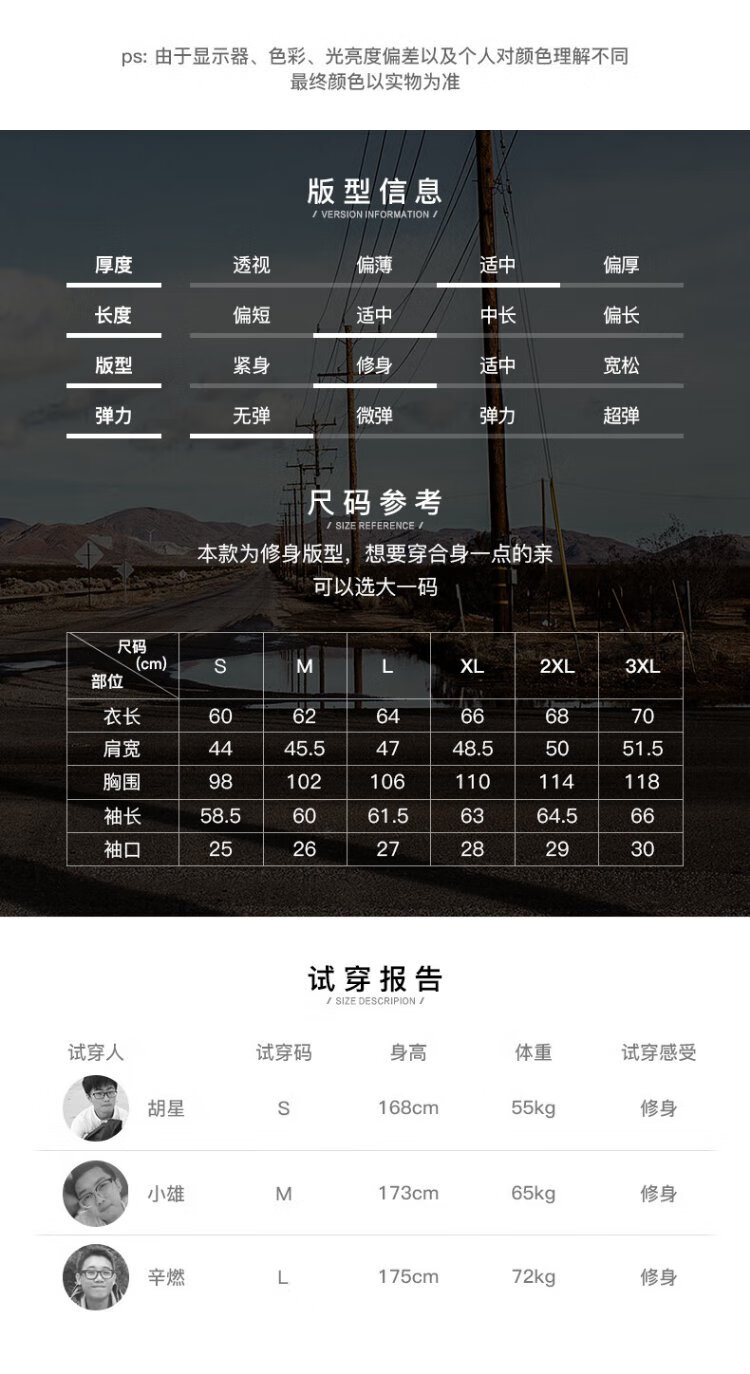 ps: 由于显示器、色彩、光亮度偏差以及个人对颜色理解不同
最终颜色以实物为准

版型信息
/ VERSION INFORMATION /

| 厚度 | 透视 | 偏薄 | 适中 | 偏厚 |
|---|---|---|---|---|
| 长度 | 偏短 | 适中 | 中长 | 偏长 |
| 版型 | 紧身 | 修身 | 适中 | 宽松 |
| 弹力 | 无弹 | 微弹 | 弹力 | 超弹 |

尺码参考
/ SIZE REFERENCE /

本款为修身版型，想要穿合身一点的亲
可以选大一码

| 尺码 (cm) 部位 | S | M | L | XL | 2XL | 3XL |
|---|---|---|---|---|---|---|
| 衣长 | 60 | 62 | 64 | 66 | 68 | 70 |
| 肩宽 | 44 | 45.5 | 47 | 48.5 | 50 | 51.5 |
| 胸围 | 98 | 102 | 106 | 110 | 114 | 118 |
| 袖长 | 58.5 | 60 | 61.5 | 63 | 64.5 | 66 |
| 袖口 | 25 | 26 | 27 | 28 | 29 | 30 |

试穿报告
/ SIZE DESCRIPION /

| 试穿人 | 试穿码 | 身高 | 体重 | 试穿感受 |
|---|---|---|---|---|
| 胡星 | S | 168cm | 55kg | 修身 |
| 小雄 | M | 173cm | 65kg | 修身 |
| 辛燃 | L | 175cm | 72kg | 修身 |